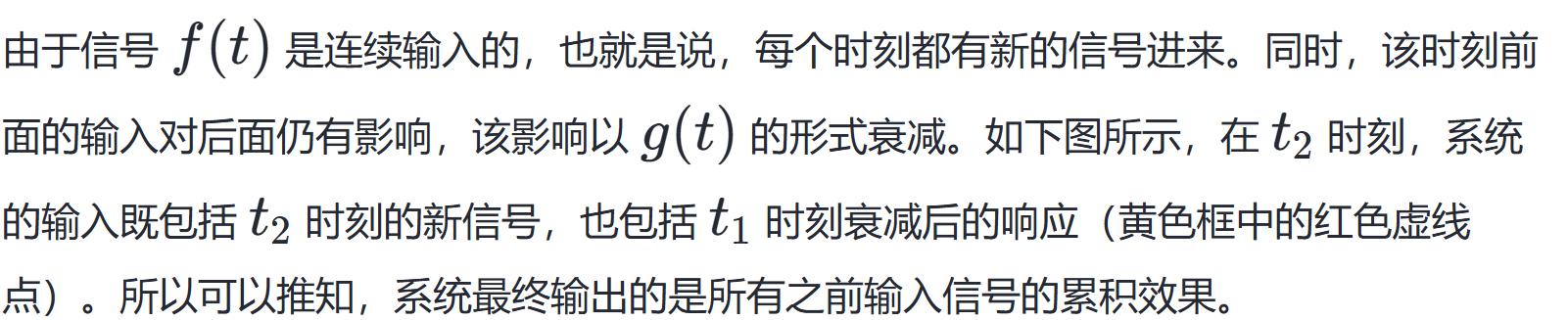 由于信号 $f(t)$ 是连续输入的，也就是说，每个时刻都有新的信号进来。同时，该时刻前面的输入对后面仍有影响，该影响以 $g(t)$ 的形式衰减。如下图所示，在 $t_2$ 时刻，系统的输入既包括 $t_2$ 时刻的新信号，也包括 $t_1$ 时刻衰减后的响应（黄色框中的红色虚线点）。所以可以推知，系统最终输出的是所有之前输入信号的累积效果。